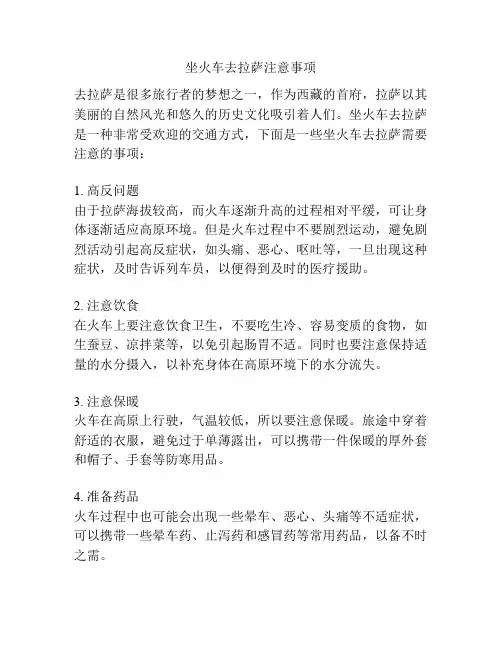 坐火车去拉萨注意事项

去拉萨是很多旅行者的梦想之一，作为西藏的首府，拉萨以其美丽的自然风光和悠久的历史文化吸引着人们。坐火车去拉萨是一种非常受欢迎的交通方式，下面是一些坐火车去拉萨需要注意的事项：

1. 高反问题
由于拉萨海拔较高，而火车逐渐升高的过程相对平缓，可让身体逐渐适应高原环境。但是火车过程中不要剧烈运动，避免剧烈活动引起高反症状，如头痛、恶心、呕吐等，一旦出现这种症状，及时告诉列车员，以便得到及时的医疗援助。

2. 注意饮食
在火车上要注意饮食卫生，不要吃生冷、容易变质的食物，如生蚕豆、凉拌菜等，以免引起肠胃不适。同时也要注意保持适量的水分摄入，以补充身体在高原环境下的水分流失。

3. 注意保暖
火车在高原上行驶，气温较低，所以要注意保暖。旅途中穿着舒适的衣服，避免过于单薄露出，可以携带一件保暖的厚外套和帽子、手套等防寒用品。

4. 准备药品
火车过程中也可能会出现一些晕车、恶心、头痛等不适症状，可以携带一些晕车药、止泻药和感冒药等常用药品，以备不时之需。